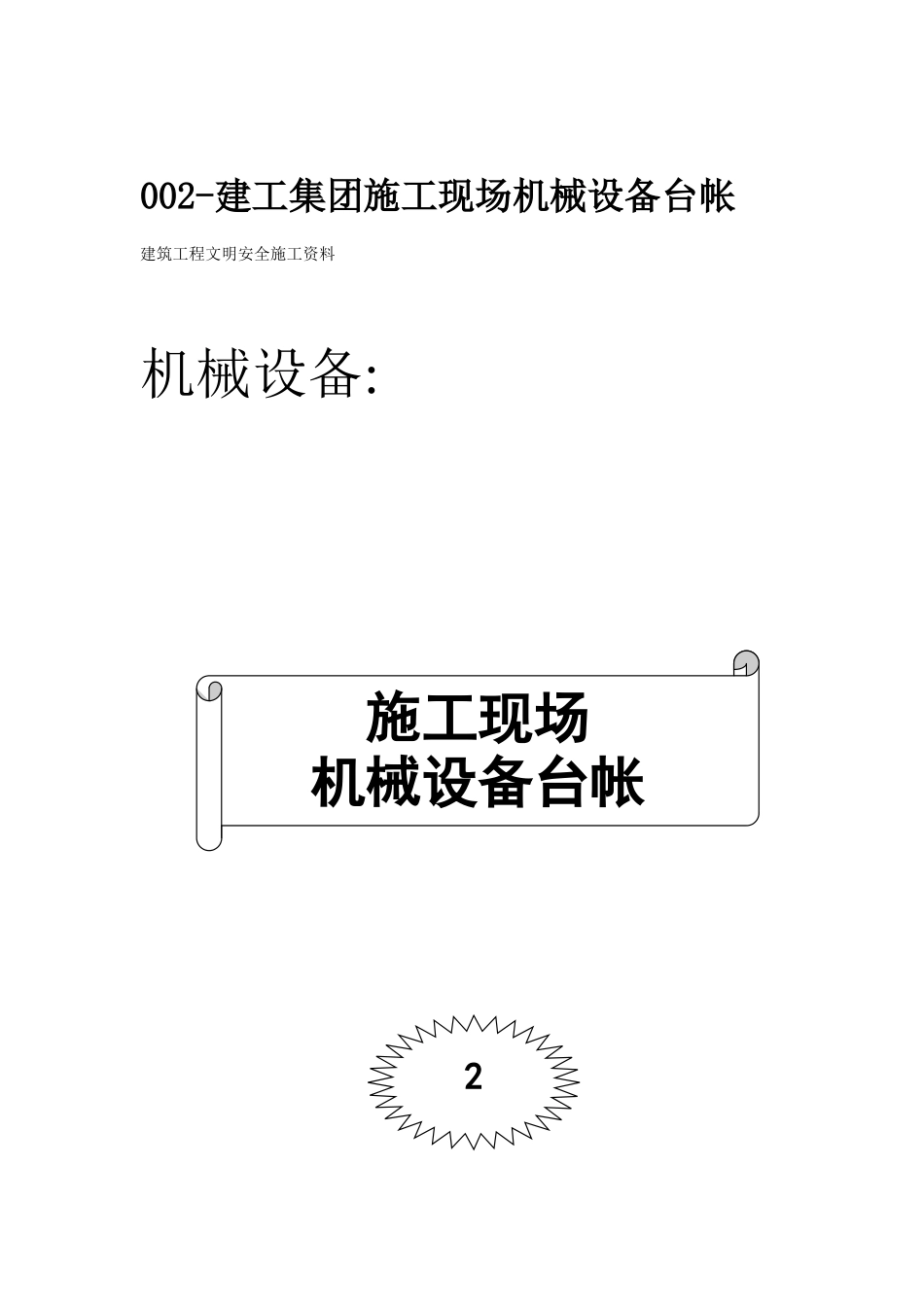 002-建工集团施工现场机械设备台帐

建筑工程文明安全施工资料

机械设备:

施工现场
机械设备台帐

2